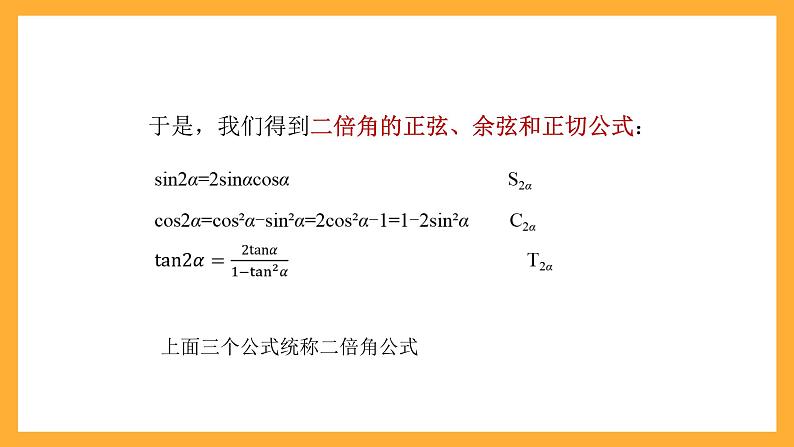 于是，我们得到二倍角的正弦、余弦和正切公式：

$\sin2\alpha=2\sin\alpha\cos\alpha$ $S_{2\alpha}$

$\cos2\alpha=\cos^2\alpha-\sin^2\alpha=2\cos^2\alpha-1=1-2\sin^2\alpha$ $C_{2\alpha}$

$\tan2\alpha=\frac{2\tan\alpha}{1-\tan^2\alpha}$ $T_{2\alpha}$

上面三个公式统称二倍角公式